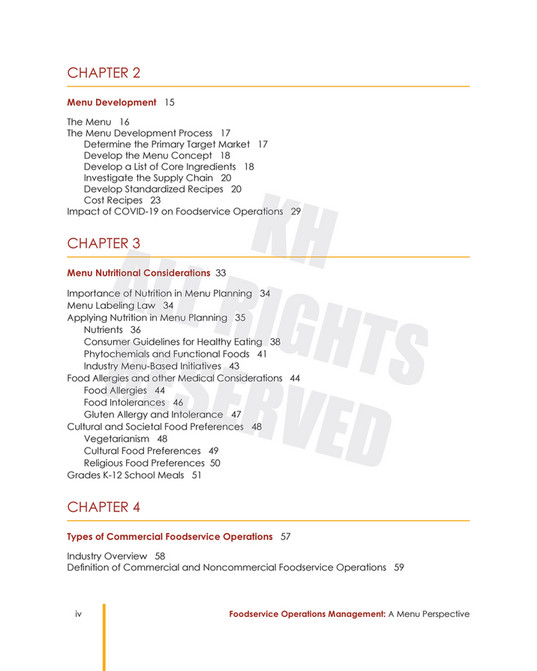 CHAPTER 2

Menu Development 15

The Menu 16
The Menu Development Process 17
Determine the Primary Target Market 17
Develop the Menu Concept 18
Develop a List of Core Ingredients 18
Investigate the Supply Chain 20
Develop Standardized Recipes 20
Cost Recipes 23
Impact of COVID-19 on Foodservice Operations 29

CHAPTER 3

Menu Nutritional Considerations 33

Importance of Nutrition in Menu Planning 34
Menu Labeling Law 34
Applying Nutrition in Menu Planning 35
Nutrients 36
Consumer Guidelines for Healthy Eating 38
Phytochemicals and Functional Foods 41
Industry Menu-Based Initiatives 43
Food Allergies and other Medical Considerations 44
Food Allergies 44
Food Intolerances 46
Gluten Allergy and Intolerance 47
Cultural and Societal Food Preferences 48
Vegetarianism 48
Cultural Food Preferences 49
Religious Food Preferences 50
Grades K-12 School Meals 51

CHAPTER 4

Types of Commercial Foodservice Operations 57

Industry Overview 58
Definition of Commercial and Noncommercial Foodservice Operations 59

KH ALL RIGHTS RESERVED

iv

Foodservice Operations Management: A Menu Perspective